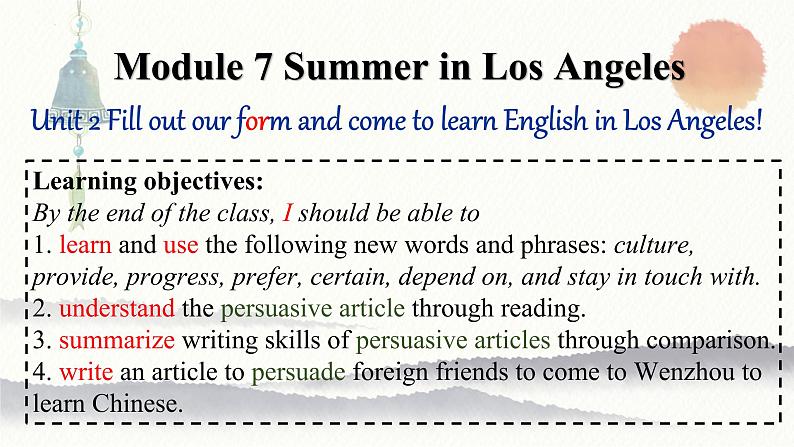 Module 7 Summer in Los Angeles

Unit 2 Fill out our form and come to learn English in Los Angeles!

Learning objectives:
By the end of the class, I should be able to
1. learn and use the following new words and phrases: culture, provide, progress, prefer, certain, depend on, and stay in touch with.
2. understand the persuasive article through reading.
3. summarize writing skills of persuasive articles through comparison.
4. write an article to persuade foreign friends to come to Wenzhou to learn Chinese.